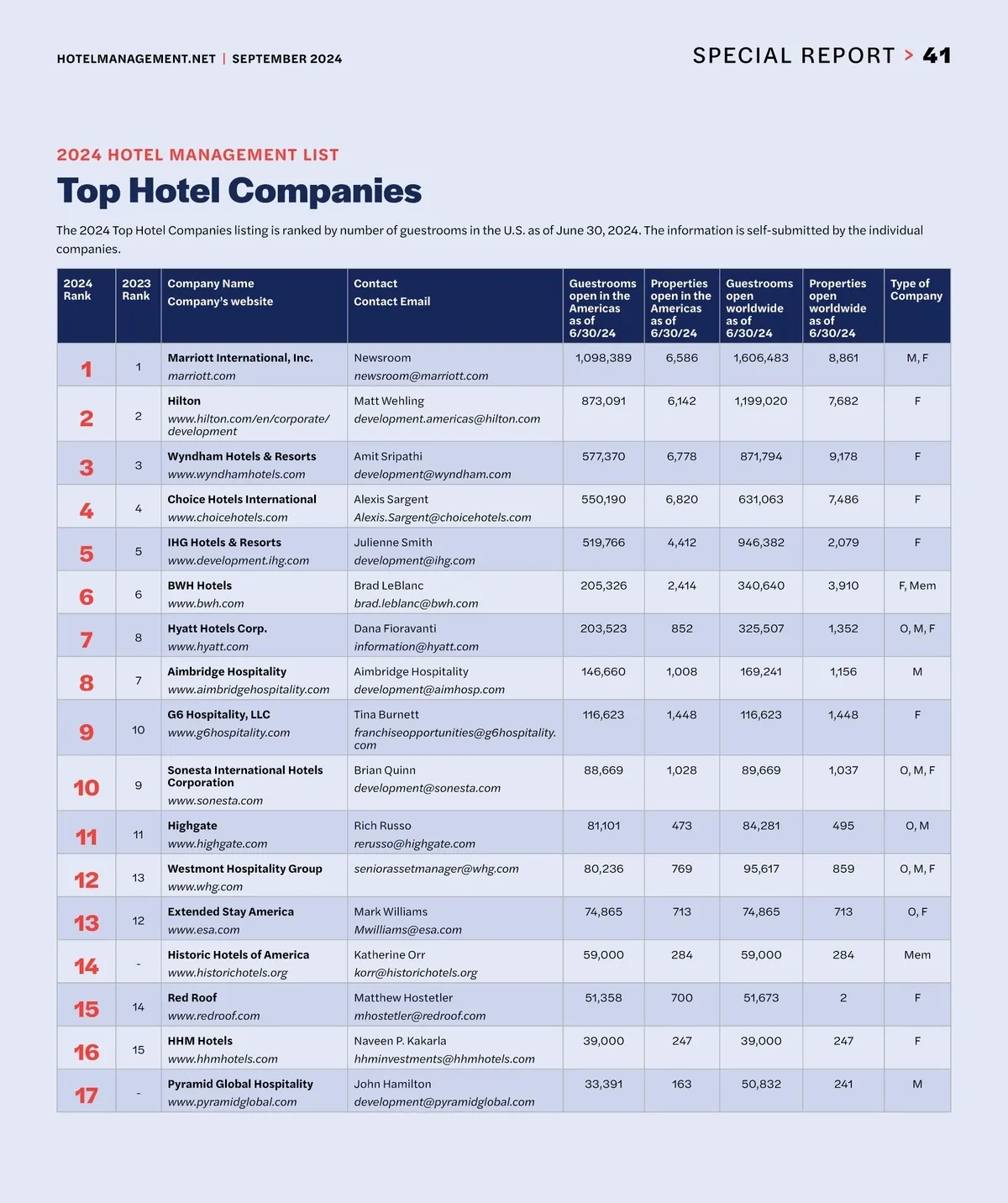 HOTELMANAGEMENT.NET | SEPTEMBER 2024

SPECIAL REPORT > 41

2024 HOTEL MANAGEMENT LIST

Top Hotel Companies

The 2024 Top Hotel Companies listing is ranked by number of guestrooms in the U.S. as of June 30, 2024. The information is self-submitted by the individual companies.

| 2024 Rank | 2023 Rank | Company Name Company's website | Contact Contact Email | Guestrooms open in the Americas as of 6/30/24 | Properties open in the Americas as of 6/30/24 | Guestrooms open worldwide as of 6/30/24 | Properties open worldwide as of 6/30/24 | Type of Company |
|---|---|---|---|---|---|---|---|---|
| 1 | 1 | Marriott International, Inc. marriott.com | Newsroom newsroom@marriott.com | 1,098,389 | 6,586 | 1,606,483 | 8,861 | M, F |
| 2 | 2 | Hilton www.hilton.com/en/corporate/development | Matt Wehling development.americas@hilton.com | 873,091 | 6,142 | 1,199,020 | 7,682 | F |
| 3 | 3 | Wyndham Hotels & Resorts www.wyndhamhotels.com | Amit Sripathi development@wyndham.com | 577,370 | 6,778 | 871,794 | 9,178 | F |
| 4 | 4 | Choice Hotels International www.choicehotels.com | Alexis Sargent Alexis.Sargent@choicehotels.com | 550,190 | 6,820 | 631,063 | 7,486 | F |
| 5 | 5 | IHG Hotels & Resorts www.development.ihg.com | Julienne Smith development@ihg.com | 519,766 | 4,412 | 946,382 | 2,079 | F |
| 6 | 6 | BWH Hotels www.bwh.com | Brad LeBlanc brad.leblanc@bwh.com | 205,326 | 2,414 | 340,640 | 3,910 | F, Mem |
| 7 | 8 | Hyatt Hotels Corp. www.hyatt.com | Dana Fioravanti information@hyatt.com | 203,523 | 852 | 325,507 | 1,352 | O, M, F |
| 8 | 7 | Aimbridge Hospitality www.aimbridgehospitality.com | Aimbridge Hospitality development@aimhosp.com | 146,660 | 1,008 | 169,241 | 1,156 | M |
| 9 | 10 | G6 Hospitality, LLC www.g6hospitality.com | Tina Burnett franchiseopportunities@g6hospitality.com | 116,623 | 1,448 | 116,623 | 1,448 | F |
| 10 | 9 | Sonesta International Hotels Corporation www.sonesta.com | Brian Quinn development@sonesta.com | 88,669 | 1,028 | 89,669 | 1,037 | O, M, F |
| 11 | 11 | Highgate www.highgate.com | Rich Russo rerusso@highgate.com | 81,101 | 473 | 84,281 | 495 | O, M |
| 12 | 13 | Westmont Hospitality Group www.whg.com | seniorassetmanager@whg.com | 80,236 | 769 | 95,617 | 859 | O, M, F |
| 13 | 12 | Extended Stay America www.esa.com | Mark Williams Mwilliams@esa.com | 74,865 | 713 | 74,865 | 713 | O, F |
| 14 | - | Historic Hotels of America www.historichotels.org | Katherine Orr korr@historichotels.org | 59,000 | 284 | 59,000 | 284 | Mem |
| 15 | 14 | Red Roof www.redroof.com | Matthew Hostetler mhostetler@redroof.com | 51,358 | 700 | 51,673 | 2 | F |
| 16 | 15 | HHM Hotels www.hhmhotels.com | Naveen P. Kakarla hhminvestments@hhmhotels.com | 39,000 | 247 | 39,000 | 247 | F |
| 17 | - | Pyramid Global Hospitality www.pyramidglobal.com | John Hamilton development@pyramidglobal.com | 33,391 | 163 | 50,832 | 241 | M |